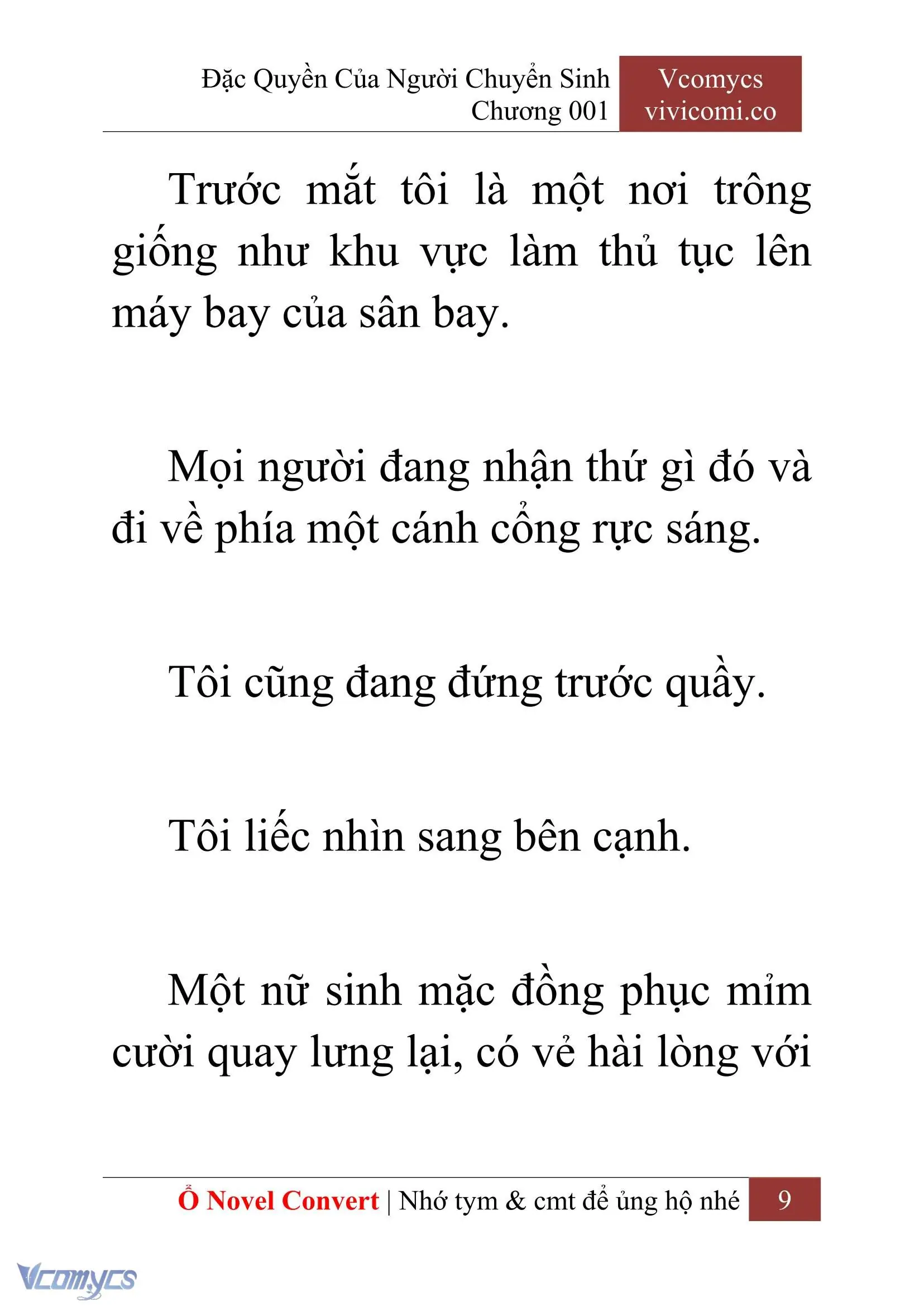 Đặc Quyền Của Người Chuyển Sinh
Chương 001

Vcomycs
vivicomi.co

Trước mắt tôi là một nơi trông giống như khu vực làm thủ tục lên máy bay của sân bay.

Mọi người đang nhận thứ gì đó và đi về phía một cánh cổng rực sáng.

Tôi cũng đang đứng trước quầy.

Tôi liếc nhìn sang bên cạnh.

Một nữ sinh mặc đồng phục mỉm cười quay lưng lại, có vẻ hài lòng với

Ổ Novel Convert | Nhớ tym & cmt để ủng hộ nhé 9

Vcomycs